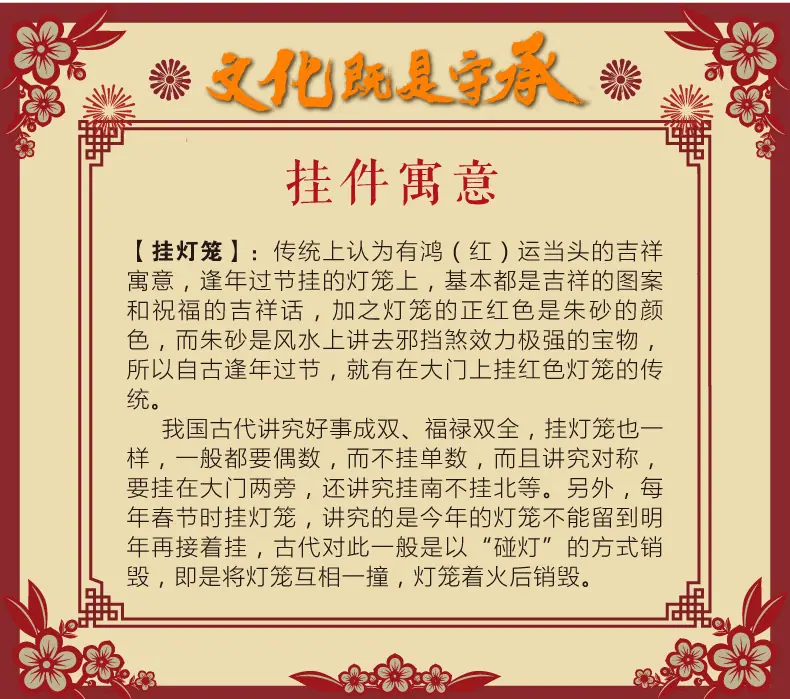 文化既是守承

挂件寓意

【挂灯笼】：传统上认为有鸿（红）运当头的吉祥寓意，逢年过节挂的灯笼上，基本都是吉祥的图案和祝福的吉祥话，加之灯笼的正红色是朱砂的颜色，而朱砂是风水上讲去邪挡煞效力极强的宝物，所以自古逢年过节，就有在大门上挂红色灯笼的传统。

我国古代讲究好事成双、福禄双全，挂灯笼也一样，一般都要偶数，而不挂单数，而且讲究对称，要挂在大门两旁，还讲究挂南不挂北等。另外，每年春节时挂灯笼，讲究的是今年的灯笼不能留到明年再接着挂，古代对此一般是以“碰灯”的方式销毁，即是将灯笼互相一撞，灯笼着火后销毁。